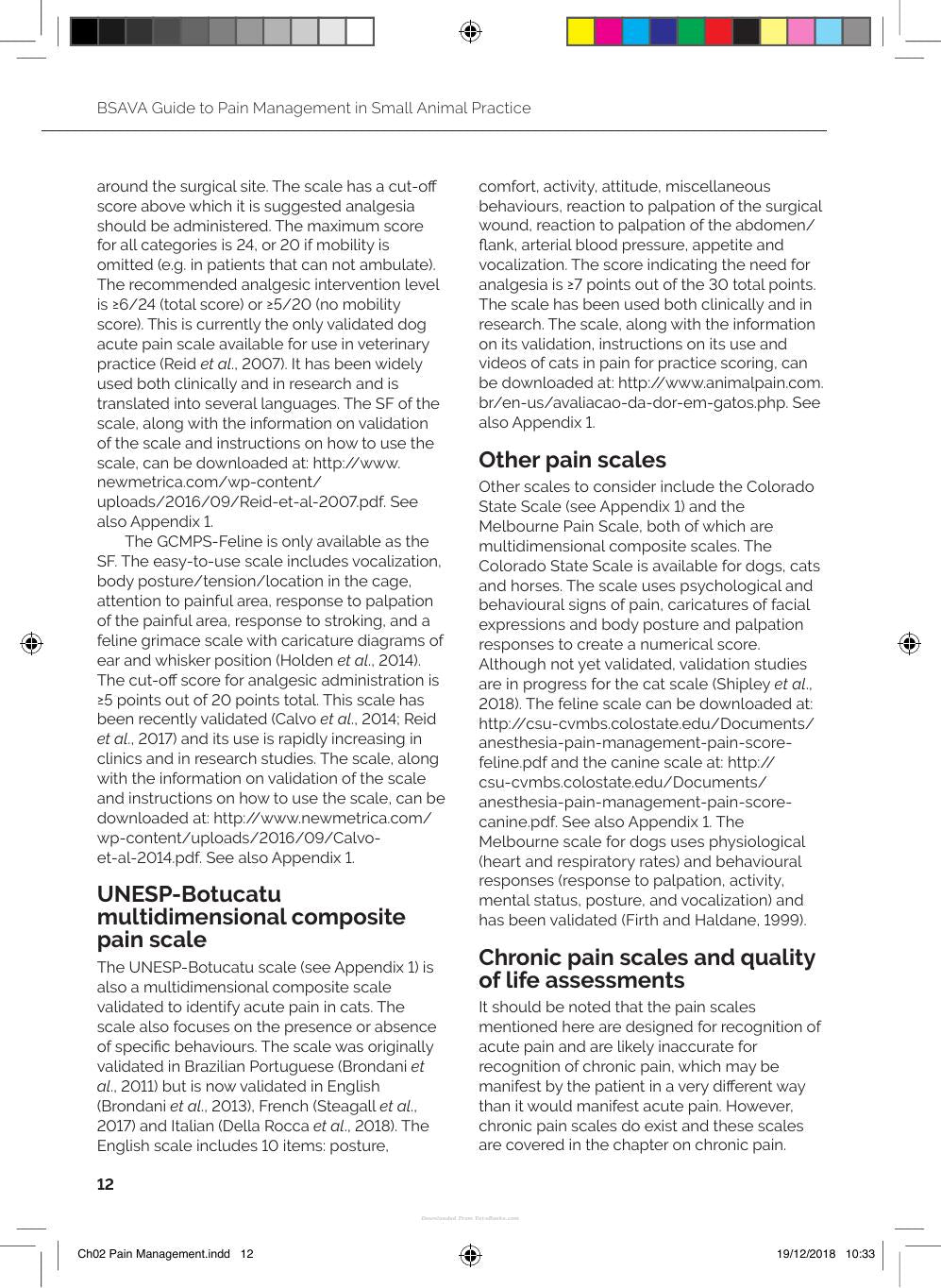 BSAVA Guide to Pain Management in Small Animal Practice

around the surgical site. The scale has a cut-off score above which it is suggested analgesia should be administered. The maximum score for all categories is 24, or 20 if mobility is omitted (e.g. in patients that can not ambulate). The recommended analgesic intervention level is ≥6/24 (total score) or ≥5/20 (no mobility score). This is currently the only validated dog acute pain scale available for use in veterinary practice (Reid et al., 2007). It has been widely used both clinically and in research and is translated into several languages. The SF of the scale, along with the information on validation of the scale and instructions on how to use the scale, can be downloaded at: http://www.newmetrica.com/wp-content/uploads/2016/09/Reid-et-al-2007.pdf. See also Appendix 1.

The GCMPS-Feline is only available as the SF. The easy-to-use scale includes vocalization, body posture/tension/location in the cage, attention to painful area, response to palpation of the painful area, response to stroking, and a feline grimace scale with caricature diagrams of ear and whisker position (Holden et al., 2014). The cut-off score for analgesic administration is ≥5 points out of 20 points total. This scale has been recently validated (Calvo et al., 2014; Reid et al., 2017) and its use is rapidly increasing in clinics and in research studies. The scale, along with the information on validation of the scale and instructions on how to use the scale, can be downloaded at: http://www.newmetrica.com/wp-content/uploads/2016/09/Calvo-et-al-2014.pdf. See also Appendix 1.

UNESP-Botucatu multidimensional composite pain scale

The UNESP-Botucatu scale (see Appendix 1) is also a multidimensional composite scale validated to identify acute pain in cats. The scale also focuses on the presence or absence of specific behaviours. The scale was originally validated in Brazilian Portuguese (Brondani et al., 2011) but is now validated in English (Brondani et al., 2013), French (Steagall et al., 2017) and Italian (Della Rocca et al., 2018). The English scale includes 10 items: posture, comfort, activity, attitude, miscellaneous behaviours, reaction to palpation of the surgical wound, reaction to palpation of the abdomen/flank, arterial blood pressure, appetite and vocalization. The score indicating the need for analgesia is ≥7 points out of the 30 total points. The scale has been used both clinically and in research. The scale, along with the information on its validation, instructions on its use and videos of cats in pain for practice scoring, can be downloaded at: http://www.animalpain.com.br/en-us/avaliacao-da-dor-em-gatos.php. See also Appendix 1.

Other pain scales

Other scales to consider include the Colorado State Scale (see Appendix 1) and the Melbourne Pain Scale, both of which are multidimensional composite scales. The Colorado State Scale is available for dogs, cats and horses. The scale uses psychological and behavioural signs of pain, caricatures of facial expressions and body posture and palpation responses to create a numerical score. Although not yet validated, validation studies are in progress for the cat scale (Shipley et al., 2018). The feline scale can be downloaded at: http://csu-cvmbs.colostate.edu/Documents/anesthesia-pain-management-pain-score-feline.pdf and the canine scale at: http://csu-cvmbs.colostate.edu/Documents/anesthesia-pain-management-pain-score-canine.pdf. See also Appendix 1. The Melbourne scale for dogs uses physiological (heart and respiratory rates) and behavioural responses (response to palpation, activity, mental status, posture, and vocalization) and has been validated (Firth and Haldane, 1999).

Chronic pain scales and quality of life assessments

It should be noted that the pain scales mentioned here are designed for recognition of acute pain and are likely inaccurate for recognition of chronic pain, which may be manifest by the patient in a very different way than it would manifest acute pain. However, chronic pain scales do exist and these scales are covered in the chapter on chronic pain.

12

Ch02 Pain Management.indd 12

19/12/2018 10:33